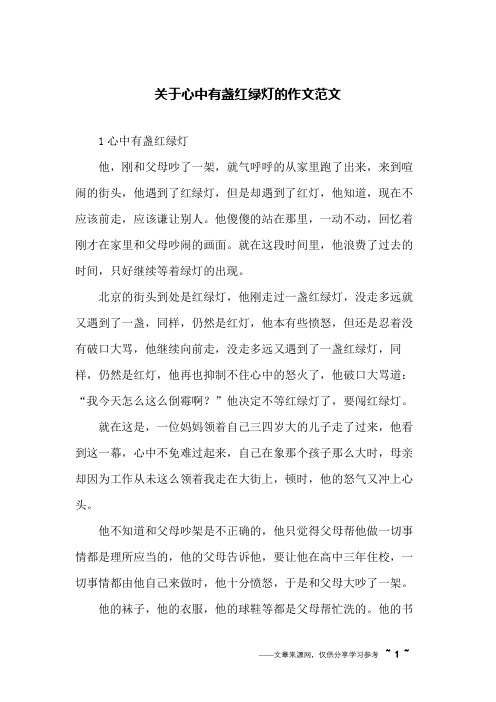 关于心中有盏红绿灯的作文范文

1 心中有盏红绿灯

他，刚和父母吵了一架，就气呼呼的从家里跑了出来，来到喧闹的街头，他遇到了红绿灯，但是却遇到了红灯，他知道，现在不应该前走，应该谦让别人。他傻傻的站在那里，一动不动，回忆着刚才在家里和父母吵闹的画面。就在这段时间里，他浪费了过去的时间，只好继续等着绿灯的出现。

北京的街头到处是红绿灯，他刚走过一盏红绿灯，没走多远就又遇到了一盏，同样，仍然是红灯，他本有些愤怒，但还是忍着没有破口大骂，他继续向前走，没走多远又遇到了一盏红绿灯，同样，仍然是红灯，他再也抑制不住心中的怒火了，他破口大骂道：“我今天怎么这么倒霉啊？”他决定不等红绿灯了，要闯红绿灯。

就在这是，一位妈妈领着自己三四岁大的儿子走了过来，他看到这一幕，心中不免难过起来，自己在象那个孩子那么大时，母亲却因为工作从未这么领着我走在大街上，顿时，他的怒气又冲上心头。

他不知道和父母吵架是不正确的，他只觉得父母帮他做一切事情都是理所应当的，他的父母告诉他，要让他在高中三年住校，一切事情都由他自己来做时，他十分愤怒，于是和父母大吵了一架。

他的袜子，他的衣服，他的球鞋等都是父母帮忙洗的。他的书

——文章来源网，仅供分享学习参考 ~ 1 ~